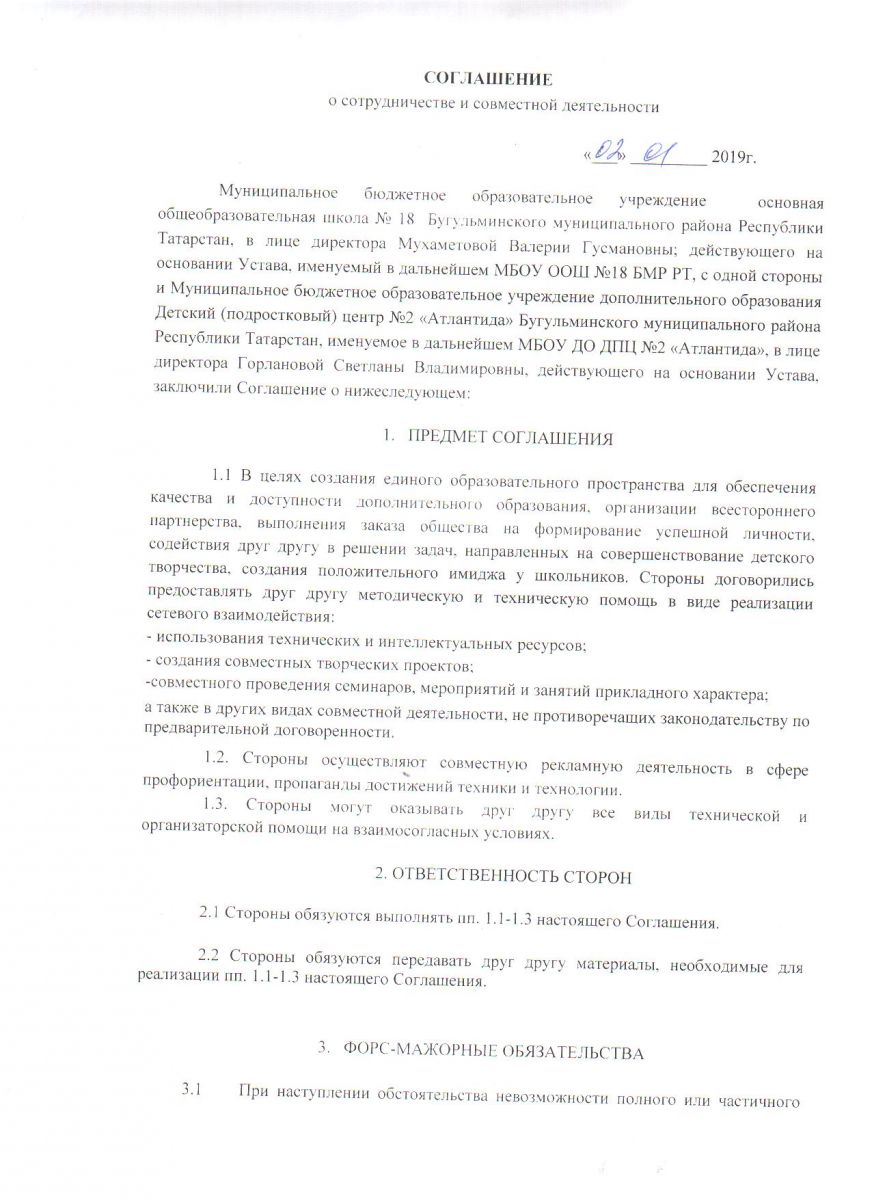 СОГЛАШЕНИЕ
о сотрудничестве и совместной деятельности

«02» 01 2019г.

Муниципальное бюджетное образовательное учреждение основная общеобразовательная школа № 18 Бугульминского муниципального района Республики Татарстан, в лице директора Мухаметовой Валерии Гусмановны; действующего на основании Устава, именуемый в дальнейшем МБОУ ООШ №18 БМР РТ, с одной стороны и Муниципальное бюджетное образовательное учреждение дополнительного образования Детский (подростковый) центр №2 «Атлантида» Бугульминского муниципального района Республики Татарстан, именуемое в дальнейшем МБОУ ДО ДПЦ №2 «Атлантида», в лице директора Горлановой Светланы Владимировны, действующего на основании Устава, заключили Соглашение о нижеследующем:

1. ПРЕДМЕТ СОГЛАШЕНИЯ

1.1 В целях создания единого образовательного пространства для обеспечения качества и доступности дополнительного образования, организации всестороннего партнерства, выполнения заказа общества на формирование успешной личности, содействия друг другу в решении задач, направленных на совершенствование детского творчества, создания положительного имиджа у школьников. Стороны договорились предоставлять друг другу методическую и техническую помощь в виде реализации сетевого взаимодействия:
- использования технических и интеллектуальных ресурсов;
- создания совместных творческих проектов;
-совместного проведения семинаров, мероприятий и занятий прикладного характера;
а также в других видах совместной деятельности, не противоречащих законодательству по предварительной договоренности.

1.2. Стороны осуществляют совместную рекламную деятельность в сфере профориентации, пропаганды достижений техники и технологии.

1.3. Стороны могут оказывать друг другу все виды технической и организаторской помощи на взаимосогласных условиях.

2. ОТВЕТСТВЕННОСТЬ СТОРОН

2.1 Стороны обязуются выполнять пп. 1.1-1.3 настоящего Соглашения.

2.2 Стороны обязуются передавать друг другу материалы, необходимые для реализации пп. 1.1-1.3 настоящего Соглашения.

3. ФОРС-МАЖОРНЫЕ ОБЯЗАТЕЛЬСТВА

3.1 При наступлении обстоятельства невозможности полного или частичного